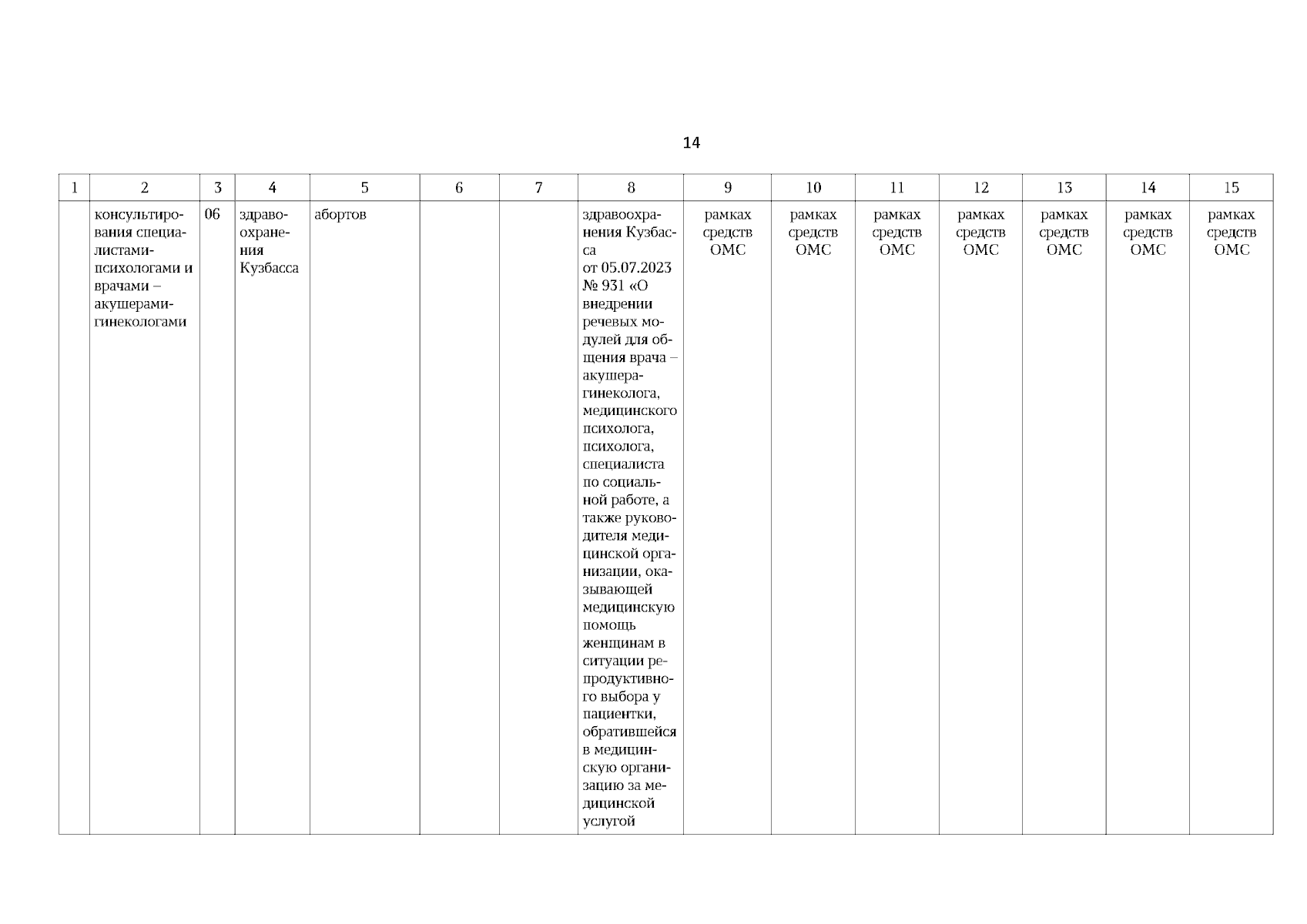 14

| 1 | 2 | 3 | 4 | 5 | 6 | 7 | 8 | 9 | 10 | 11 | 12 | 13 | 14 | 15 |
|---|---|---|---|---|---|---|---|---|---|---|---|---|---|---|
| | консультирования специалистами-психологами и врачами – акушерами-гинекологами | 06 | здравоохранения Кузбасса | абортов | | | здравоохранения Кузбасса от 05.07.2023 № 931 «О внедрении речевых модулей для общения врача – акушера-гинеколога, медицинского психолога, психолога, специалиста по социальной работе, а также руководителя медицинской организации, оказывающей медицинскую помощь женщинам в ситуации репродуктивного выбора у пациентки, обратившейся в медицинскую организацию за медицинской услугой | рамках средств ОМС | рамках средств ОМС | рамках средств ОМС | рамках средств ОМС | рамках средств ОМС | рамках средств ОМС | рамках средств ОМС |